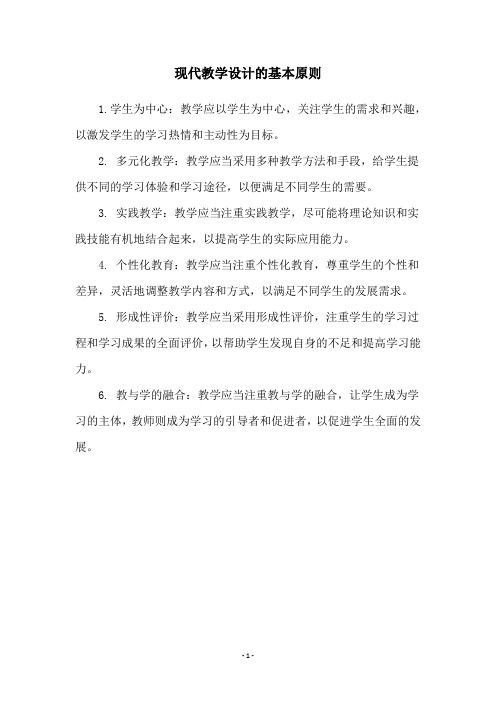 现代教学设计的基本原则

1. 学生为中心：教学应以学生为中心，关注学生的需求和兴趣，以激发学生的学习热情和主动性为目标。

2. 多元化教学：教学应当采用多种教学方法和手段，给学生提供不同的学习体验和学习途径，以便满足不同学生的需要。

3. 实践教学：教学应当注重实践教学，尽可能将理论知识和实践技能有机地结合起来，以提高学生的实际应用能力。

4. 个性化教育：教学应当注重个性化教育，尊重学生的个性和差异，灵活地调整教学内容和方式，以满足不同学生的发展需求。

5. 形成性评价：教学应当采用形成性评价，注重学生的学习过程和学习成果的全面评价，以帮助学生发现自身的不足和提高学习能力。

6. 教与学的融合：教学应当注重教与学的融合，让学生成为学习的主体，教师则成为学习的引导者和促进者，以促进学生全面的发展。

- 1 -